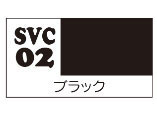 SVC
02

ブラック